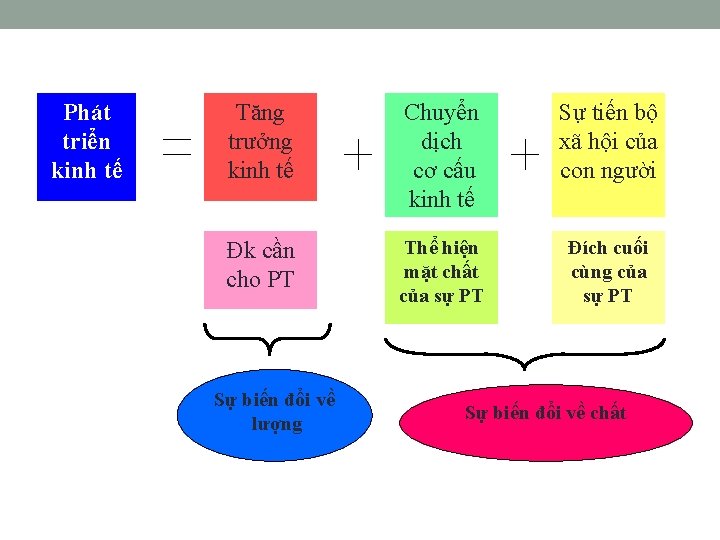 Phát triển kinh tế = Tăng trưởng kinh tế + Chuyển dịch cơ cấu kinh tế + Sự tiến bộ xã hội của con người

Đk cần cho PT

Thể hiện mặt chất của sự PT

Đích cuối cùng của sự PT

Sự biến đổi về lượng

Sự biến đổi về chất